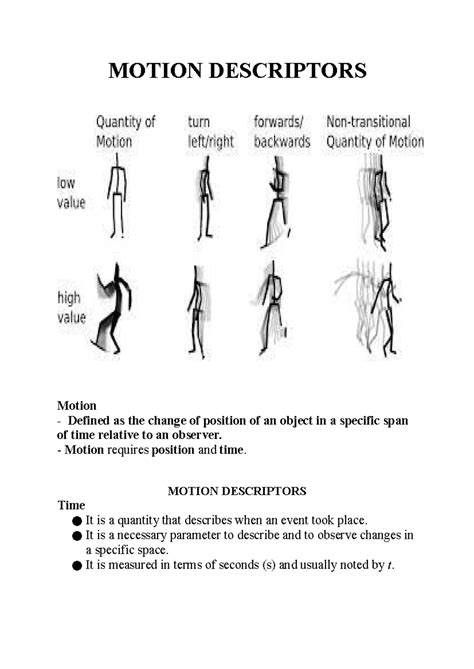 MOTION DESCRIPTORS

Quantity of Motion

turn left/right

forwards/ backwards

Non-transitional Quantity of Motion

low value

high value

Motion
- Defined as the change of position of an object in a specific span of time relative to an observer.
- Motion requires position and time.

MOTION DESCRIPTORS

Time
● It is a quantity that describes when an event took place.
● It is a necessary parameter to describe and to observe changes in a specific space.
● It is measured in terms of seconds (s) and usually noted by $t$.